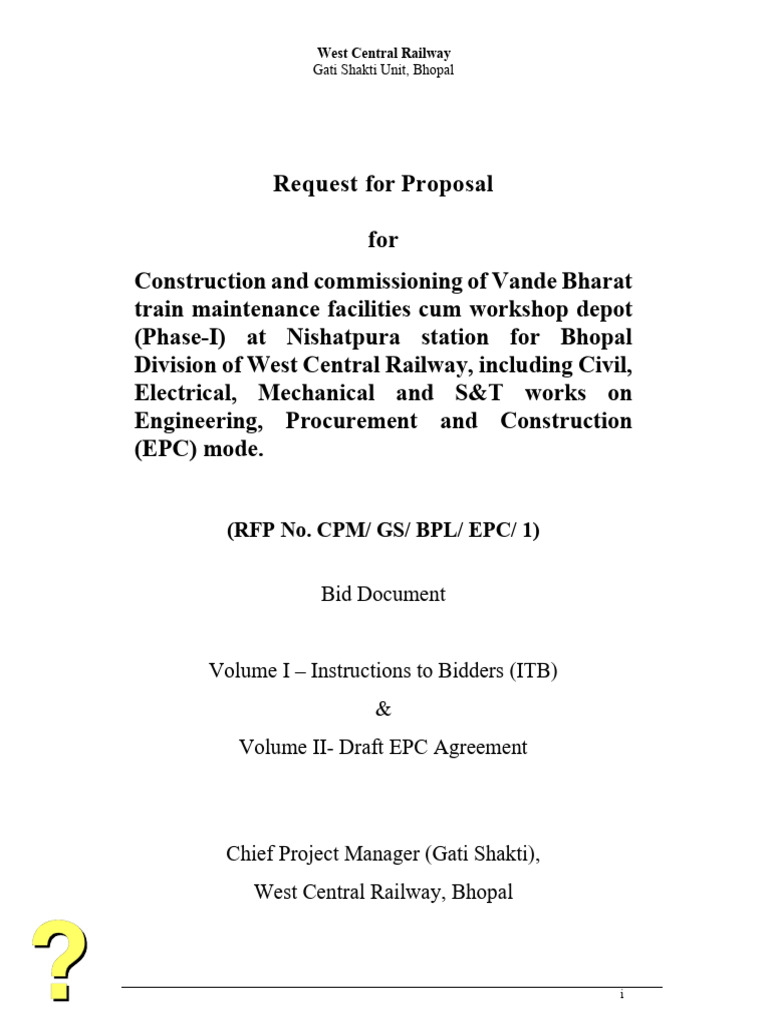 West Central Railway
Gati Shakti Unit, Bhopal

Request for Proposal

for

Construction and commissioning of Vande Bharat train maintenance facilities cum workshop depot (Phase-I) at Nishatpura station for Bhopal Division of West Central Railway, including Civil, Electrical, Mechanical and S&T works on Engineering, Procurement and Construction (EPC) mode.

(RFP No. CPM/ GS/ BPL/ EPC/ 1)

Bid Document

Volume I – Instructions to Bidders (ITB)

&

Volume II- Draft EPC Agreement

Chief Project Manager (Gati Shakti),

West Central Railway, Bhopal

?

i